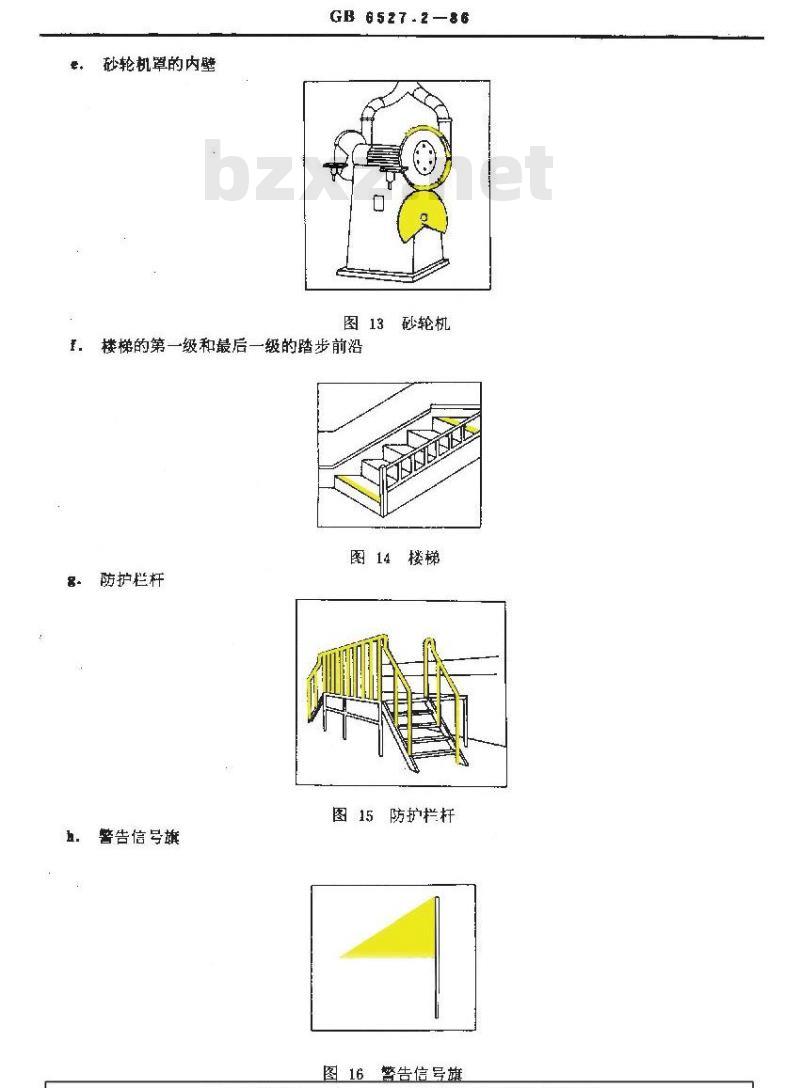 GB 6527.2—86

e. 砂轮机罩的内壁

bzxz.net

图 13 砂轮机

f. 楼梯的第一级和最后一级的踏步前沿

图 14 楼梯

g. 防护栏杆

图 15 防护栏杆

h. 警告信号旗

图 16 警告信号旗